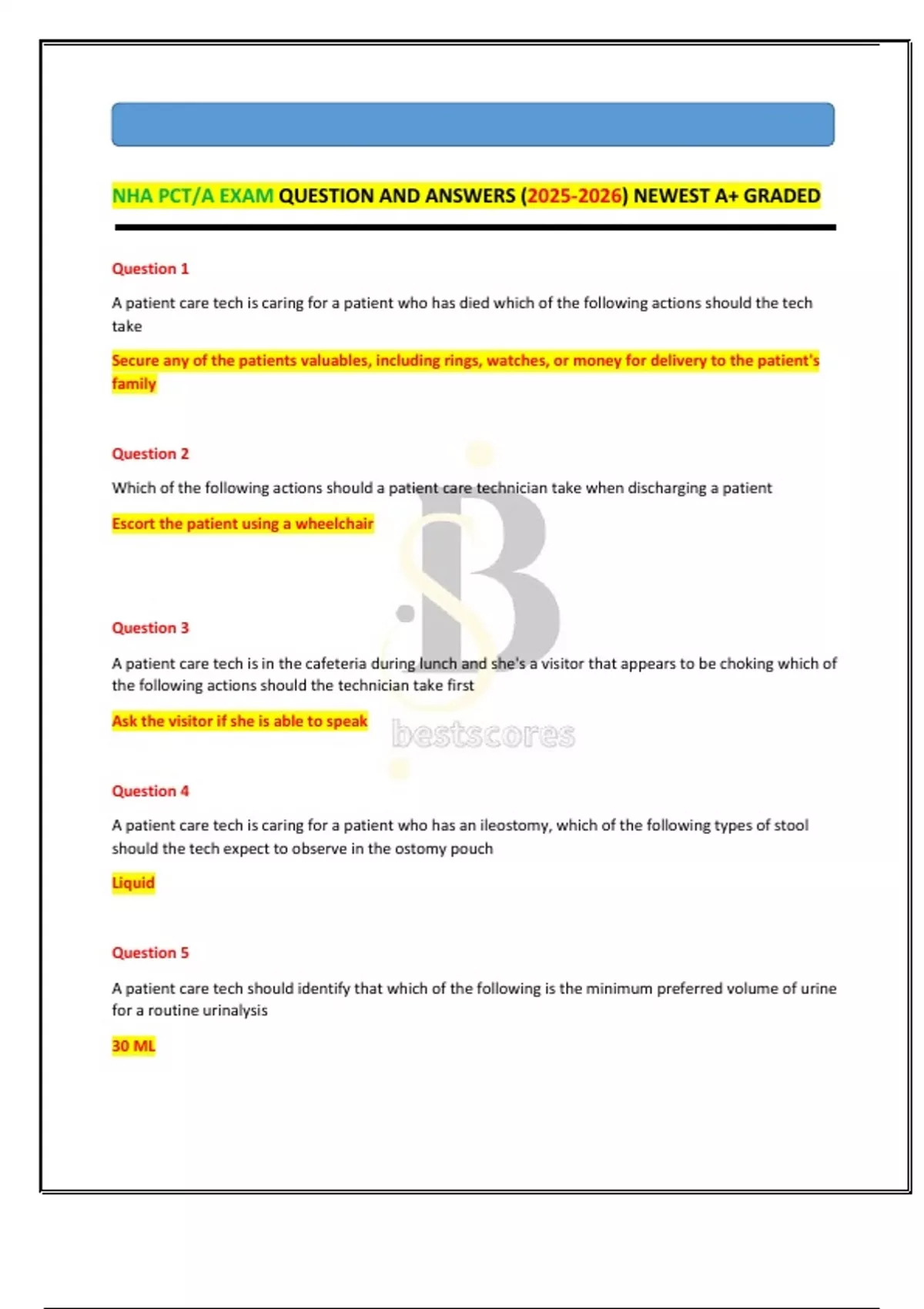 NHA PCT/A EXAM QUESTION AND ANSWERS (2025-2026) NEWEST A+ GRADED

Question 1

A patient care tech is caring for a patient who has died which of the following actions should the tech take

Secure any of the patients valuables, including rings, watches, or money for delivery to the patient's family

Question 2

Which of the following actions should a patient care technician take when discharging a patient

Escort the patient using a wheelchair

Question 3

A patient care tech is in the cafeteria during lunch and she's a visitor that appears to be choking which of the following actions should the technician take first

Ask the visitor if she is able to speak

Question 4

A patient care tech is caring for a patient who has an ileostomy, which of the following types of stool should the tech expect to observe in the ostomy pouch

Liquid

Question 5

A patient care tech should identify that which of the following is the minimum preferred volume of urine for a routine urinalysis

30 ML

bestscores